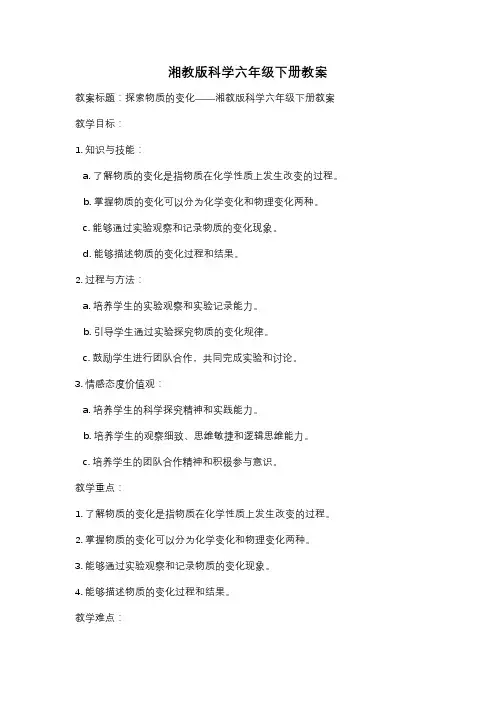 湘教版科学六年级下册教案

教案标题：探索物质的变化——湘教版科学六年级下册教案

教学目标：

1. 知识与技能：

a. 了解物质的变化是指物质在化学性质上发生改变的过程。

b. 掌握物质的变化可以分为化学变化和物理变化两种。

c. 能够通过实验观察和记录物质的变化现象。

d. 能够描述物质的变化过程和结果。

2. 过程与方法：

a. 培养学生的实验观察和实验记录能力。

b. 引导学生通过实验探究物质的变化规律。

c. 鼓励学生进行团队合作，共同完成实验和讨论。

3. 情感态度价值观：

a. 培养学生的科学探究精神和实践能力。

b. 培养学生的观察细致、思维敏捷和逻辑思维能力。

c. 培养学生的团队合作精神和积极参与意识。

教学重点：

1. 了解物质的变化是指物质在化学性质上发生改变的过程。

2. 掌握物质的变化可以分为化学变化和物理变化两种。

3. 能够通过实验观察和记录物质的变化现象。

4. 能够描述物质的变化过程和结果。

教学难点：